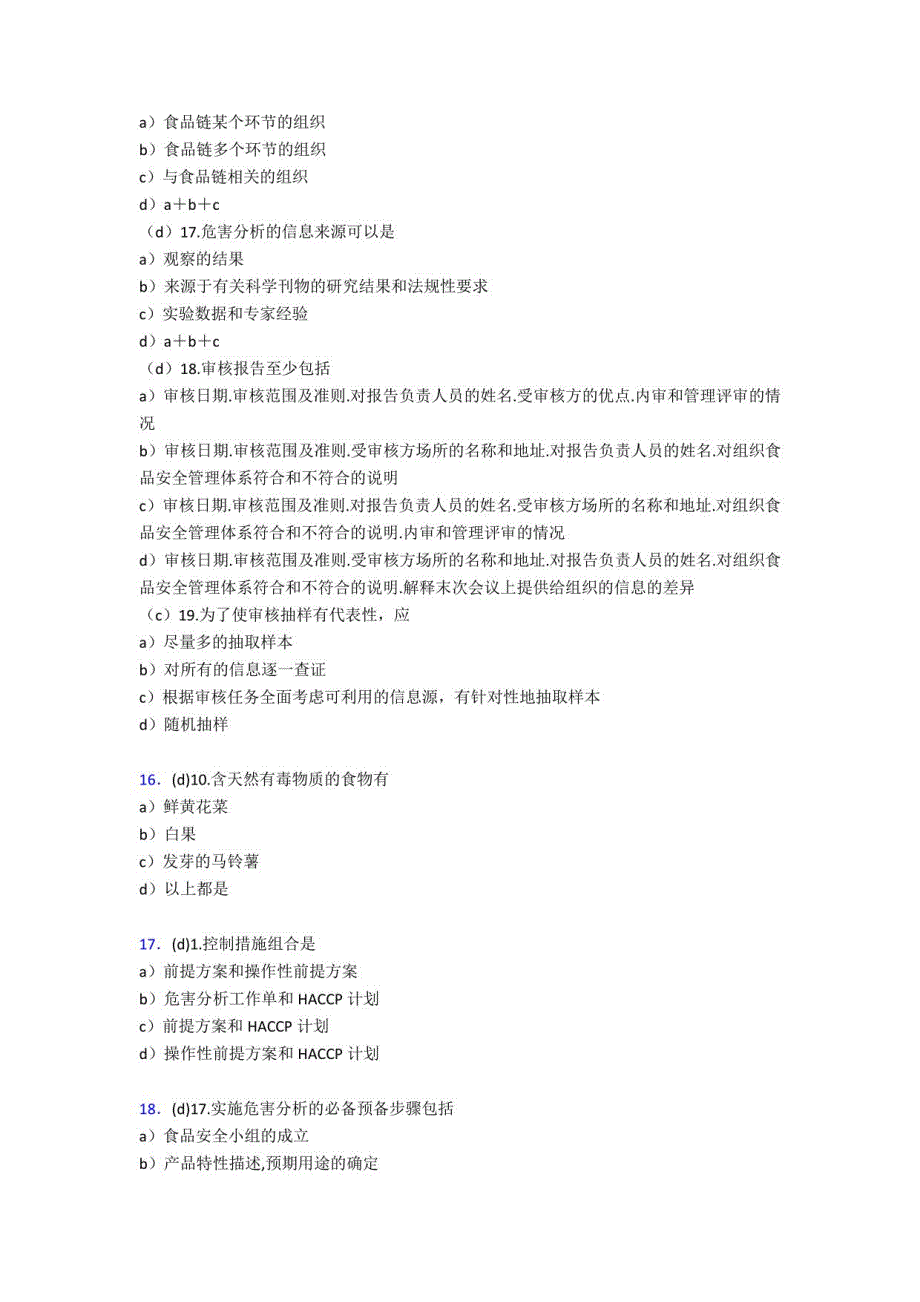 a）食品链某个环节的组织
b）食品链多个环节的组织
c）与食品链相关的组织
d）a＋b＋c
（d）17.危害分析的信息来源可以是
a）观察的结果
b）来源于有关科学刊物的研究结果和法规性要求
c）实验数据和专家经验
d）a＋b＋c
（d）18.审核报告至少包括
a）审核日期.审核范围及准则.对报告负责人员的姓名.受审核方的优点.内审和管理评审的情况
b）审核日期.审核范围及准则.受审核方场所的名称和地址.对报告负责人员的姓名.对组织食品安全管理体系符合和不符合的说明
c）审核日期.审核范围及准则.对报告负责人员的姓名.受审核方场所的名称和地址.对组织食品安全管理体系符合和不符合的说明.内审和管理评审的情况
d）审核日期.审核范围及准则.受审核方场所的名称和地址.对报告负责人员的姓名.对组织食品安全管理体系符合和不符合的说明.解释末次会议上提供给组织的信息的差异
（c）19.为了使审核抽样有代表性，应
a）尽量多的抽取样本
b）对所有的信息逐一查证
c）根据审核任务全面考虑可利用的信息源，有针对性地抽取样本
d）随机抽样

16．(d)10.含天然有毒物质的食物有
a）鲜黄花菜
b）白果
c）发芽的马铃薯
d）以上都是

17．(d)1.控制措施组合是
a）前提方案和操作性前提方案
b）危害分析工作单和 HACCP 计划
c）前提方案和 HACCP 计划
d）操作性前提方案和 HACCP 计划

18．(d)17.实施危害分析的必备预备步骤包括
a）食品安全小组的成立
b）产品特性描述,预期用途的确定